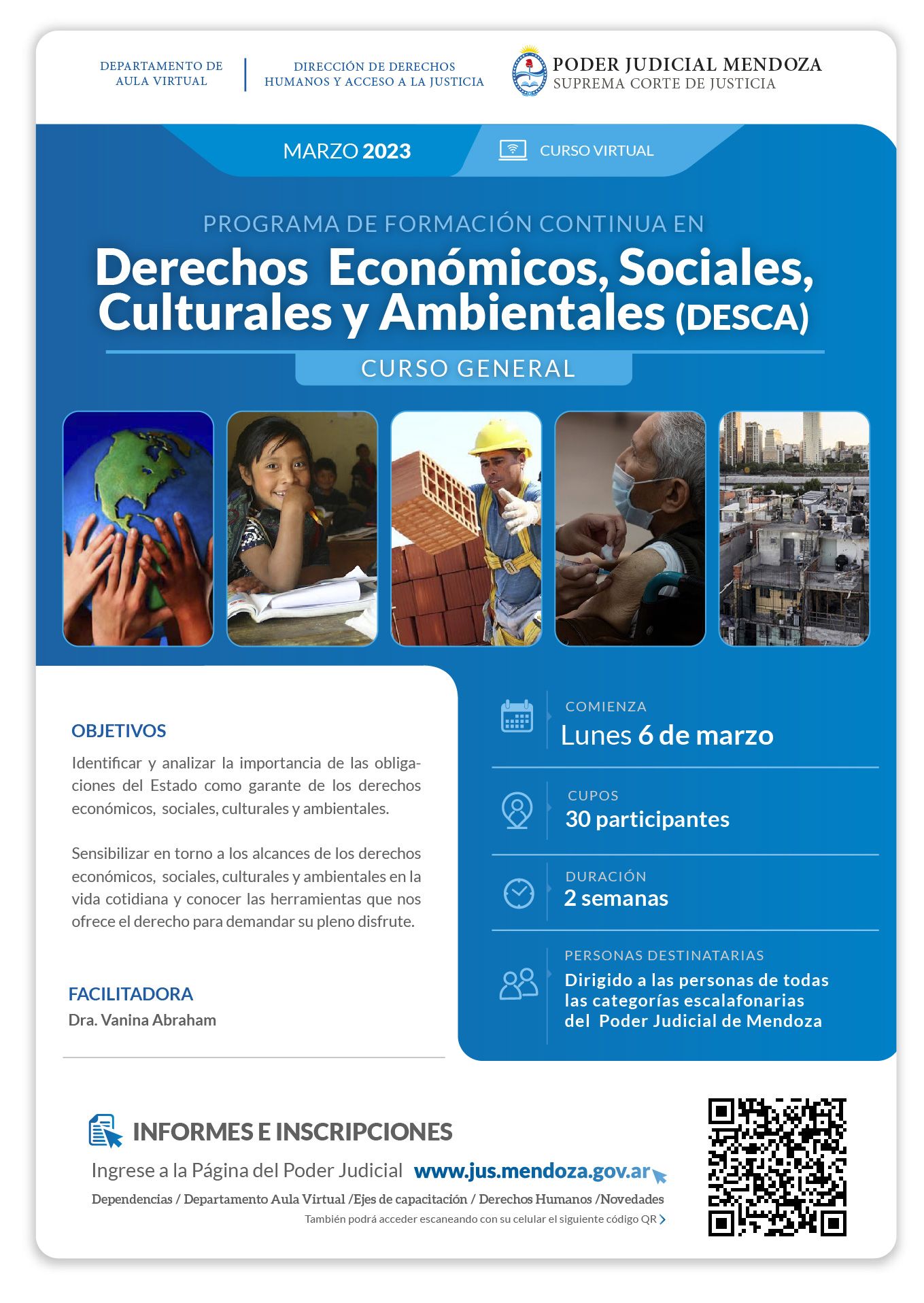 DEPARTAMENTO DE AULA VIRTUAL

DIRECCIÓN DE DERECHOS HUMANOS Y ACCESO A LA JUSTICIA

PODER JUDICIAL MENDOZA
SUPREMA CORTE DE JUSTICIA

MARZO 2023

CURSO VIRTUAL

PROGRAMA DE FORMACIÓN CONTINUA EN

Derechos Económicos, Sociales, Culturales y Ambientales (DESCA)

CURSO GENERAL

OBJETIVOS

Identificar y analizar la importancia de las obligaciones del Estado como garante de los derechos económicos, sociales, culturales y ambientales.

Sensibilizar en torno a los alcances de los derechos económicos, sociales, culturales y ambientales en la vida cotidiana y conocer las herramientas que nos ofrece el derecho para demandar su pleno disfrute.

FACILITADORA
Dra. Vanina Abraham

COMIENZA
Lunes 6 de marzo

CUPOS
30 participantes

DURACIÓN
2 semanas

PERSONAS DESTINATARIAS
Dirigido a las personas de todas las categorías escalafonarias del Poder Judicial de Mendoza

INFORMES E INSCRIPCIONES

Ingrese a la Página del Poder Judicial www.jus.mendoza.gov.ar

Dependencias / Departamento Aula Virtual /Ejes de capacitación / Derechos Humanos /Novedades

También podrá acceder escaneando con su celular el siguiente código QR